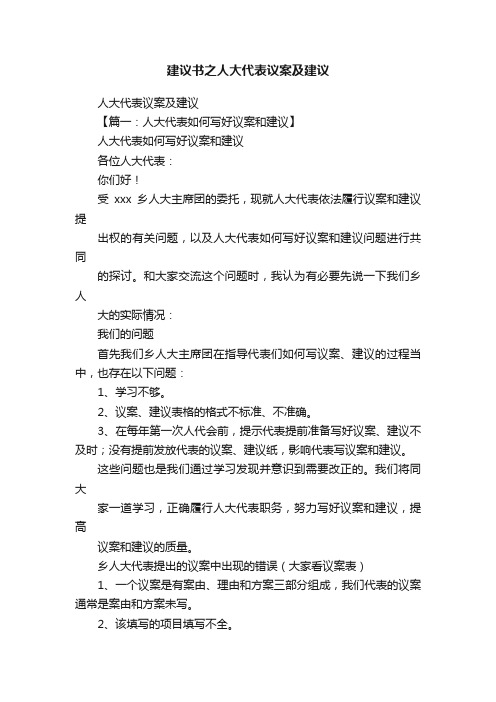 建议书之人大代表议案及建议

人大代表议案及建议

【篇一：人大代表如何写好议案和建议】

人大代表如何写好议案和建议

各位人大代表：

你们好！

受 xxx 乡人大主席团的委托，现就人大代表依法履行议案和建议提

出权的有关问题，以及人大代表如何写好议案和建议问题进行共同

的探讨。和大家交流这个问题时，我认为有必要先说一下我们乡人

大的实际情况：

我们的问题

首先我们乡人大主席团在指导代表们如何写议案、建议的过程当中，也存在以下问题：

1、学习不够。

2、议案、建议表格的格式不标准、不准确。

3、在每年第一次人代会前，提示代表提前准备写好议案、建议不及时；没有提前发放代表的议案、建议纸，影响代表写议案和建议。

这些问题也是我们通过学习发现并意识到需要改正的。我们将同大

家一道学习，正确履行人大代表职务，努力写好议案和建议，提高

议案和建议的质量。

乡人大代表提出的议案中出现的错误（大家看议案表）

1、一个议案是有案由、理由和方案三部分组成，我们代表的议案通常是案由和方案未写。

2、该填写的项目填写不全。